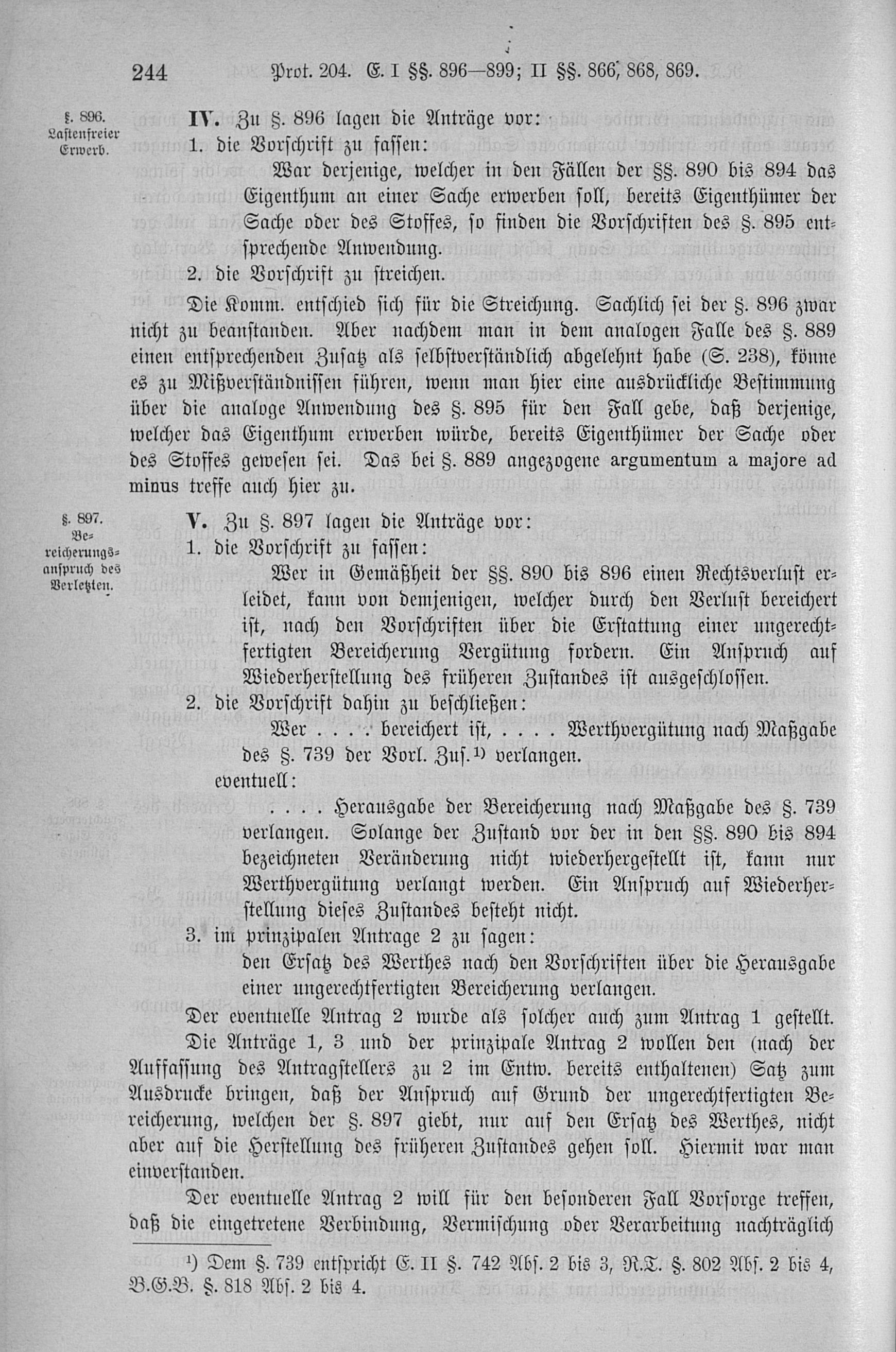 244 Prot. 204. E. I §§. 896—899; II §§. 866, 868, 869.

§. 896. Lastenfreier Erwerb.

IV. Zu §. 896 lagen die Anträge vor:

1. die Vorschrift zu fassen:

War derjenige, welcher in den Fällen der §§. 890 bis 894 das Eigenthum an einer Sache erwerben soll, bereits Eigenthümer der Sache oder des Stoffes, so finden die Vorschriften des §. 895 entsprechende Anwendung.

2. die Vorschrift zu streichen.

Die Komm. entschied sich für die Streichung. Sachlich sei der §. 896 zwar nicht zu beanstanden. Aber nachdem man in dem analogen Falle des §. 889 einen entsprechenden Zusatz als selbstverständlich abgelehnt habe (S. 238), könne es zu Mißverständnissen führen, wenn man hier eine ausdrückliche Bestimmung über die analoge Anwendung des §. 895 für den Fall gebe, daß derjenige, welcher das Eigenthum erwerben würde, bereits Eigenthümer der Sache oder des Stoffes gewesen sei. Das bei §. 889 angezogene argumentum a majore ad minus treffe auch hier zu.

§. 897. Bereicherungsanspruch des Verletzten.

V. Zu §. 897 lagen die Anträge vor:

1. die Vorschrift zu fassen:

Wer in Gemäßheit der §§. 890 bis 896 einen Rechtsverlust erleidet, kann von demjenigen, welcher durch den Verlust bereichert ist, nach den Vorschriften über die Erstattung einer ungerechtfertigten Bereicherung Vergütung fordern. Ein Anspruch auf Wiederherstellung des früheren Zustandes ist ausgeschlossen.

2. die Vorschrift dahin zu beschließen:

Wer . . . . bereichert ist, . . . . Werthvergütung nach Maßgabe des §. 739 der Vorl. Zus.¹⁾ verlangen.

eventuell:

. . . . Herausgabe der Bereicherung nach Maßgabe des §. 739 verlangen. Solange der Zustand vor der in den §§. 890 bis 894 bezeichneten Veränderung nicht wiederhergestellt ist, kann nur Werthvergütung verlangt werden. Ein Anspruch auf Wiederherstellung dieses Zustandes besteht nicht.

3. im prinzipalen Antrage 2 zu sagen:

den Ersatz des Werthes nach den Vorschriften über die Herausgabe einer ungerechtfertigten Bereicherung verlangen.

Der eventuelle Antrag 2 wurde als solcher auch zum Antrag 1 gestellt.

Die Anträge 1, 3 und der prinzipale Antrag 2 wollen den (nach der Auffassung des Antragstellers zu 2 im Entw. bereits enthaltenen) Satz zum Ausdrucke bringen, daß der Anspruch auf Grund der ungerechtfertigten Bereicherung, welchen der §. 897 giebt, nur auf den Ersatz des Werthes, nicht aber auf die Herstellung des früheren Zustandes gehen soll. Hiermit war man einverstanden.

Der eventuelle Antrag 2 will für den besonderen Fall Vorsorge treffen, daß die eingetretene Verbindung, Vermischung oder Verarbeitung nachträglich

¹⁾ Dem §. 739 entspricht E. II §. 742 Abs. 2 bis 3, R.T. §. 802 Abs. 2 bis 4, B.G.B. §. 818 Abs. 2 bis 4.